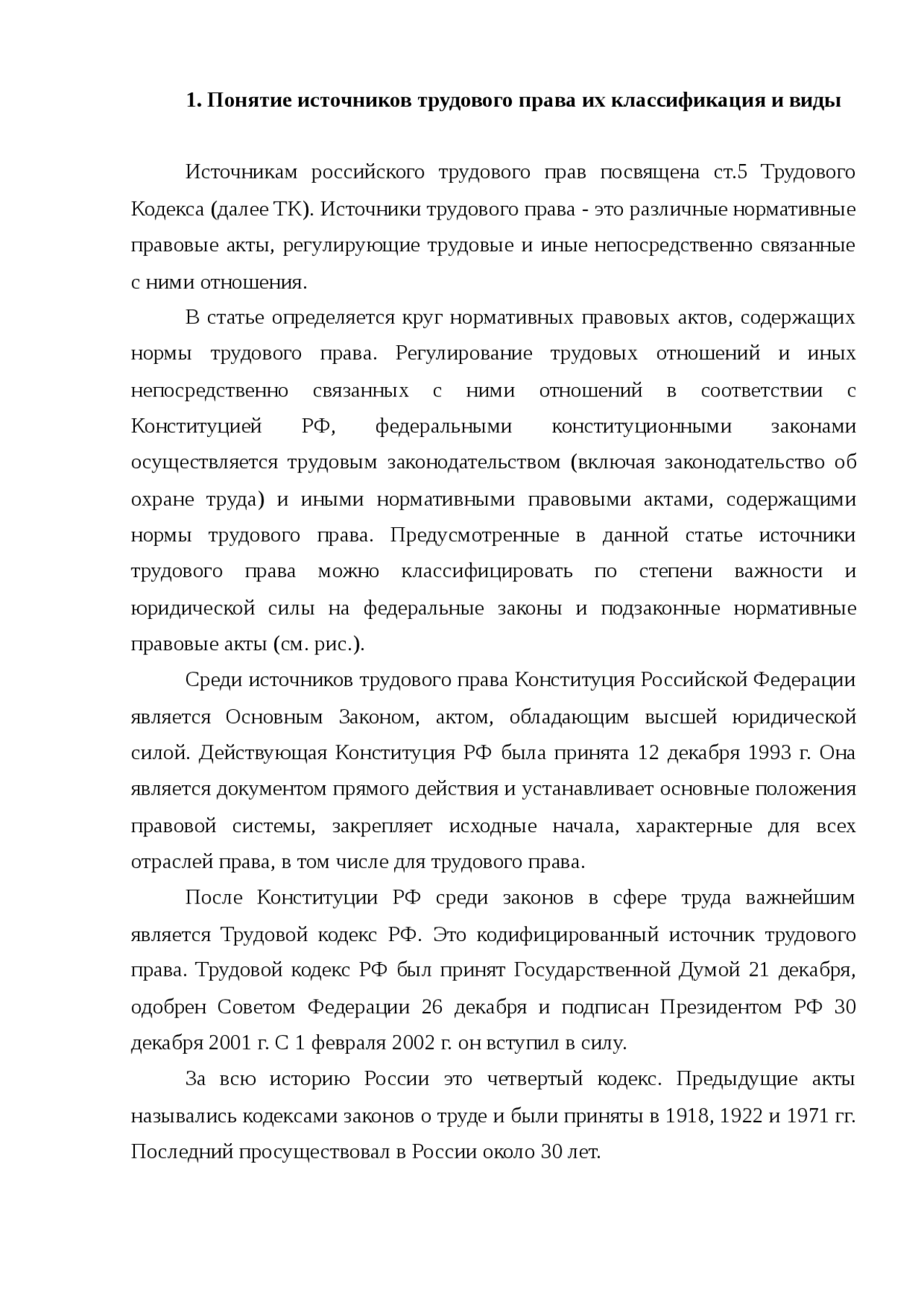 1. Понятие источников трудового права их классификация и виды

Источникам российского трудового прав посвящена ст.5 Трудового Кодекса (далее ТК). Источники трудового права - это различные нормативные правовые акты, регулирующие трудовые и иные непосредственно связанные с ними отношения.

В статье определяется круг нормативных правовых актов, содержащих нормы трудового права. Регулирование трудовых отношений и иных непосредственно связанных с ними отношений в соответствии с Конституцией РФ, федеральными конституционными законами осуществляется трудовым законодательством (включая законодательство об охране труда) и иными нормативными правовыми актами, содержащими нормы трудового права. Предусмотренные в данной статье источники трудового права можно классифицировать по степени важности и юридической силы на федеральные законы и подзаконные нормативные правовые акты (см. рис.).

Среди источников трудового права Конституция Российской Федерации является Основным Законом, актом, обладающим высшей юридической силой. Действующая Конституция РФ была принята 12 декабря 1993 г. Она является документом прямого действия и устанавливает основные положения правовой системы, закрепляет исходные начала, характерные для всех отраслей права, в том числе для трудового права.

После Конституции РФ среди законов в сфере труда важнейшим является Трудовой кодекс РФ. Это кодифицированный источник трудового права. Трудовой кодекс РФ был принят Государственной Думой 21 декабря, одобрен Советом Федерации 26 декабря и подписан Президентом РФ 30 декабря 2001 г. С 1 февраля 2002 г. он вступил в силу.

За всю историю России это четвертый кодекс. Предыдущие акты назывались кодексами законов о труде и были приняты в 1918, 1922 и 1971 гг. Последний просуществовал в России около 30 лет.